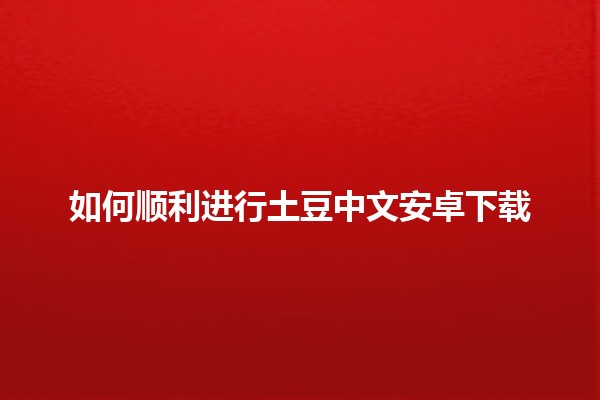 如何顺利进行土豆中文安卓下载